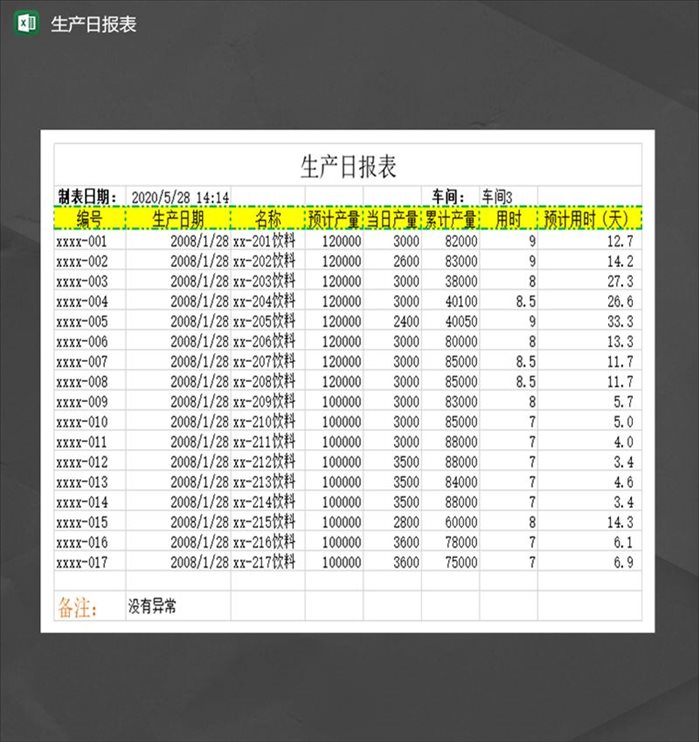 生产日报表

生产日报表

制表日期： 2020/5/28 14:14 车间： 车间3

| 编号 | 生产日期 | 名称 | 预计产量 | 当日产量 | 累计产量 | 用时 | 预计用时（天） |
|---|---|---|---|---|---|---|---|
| xxxx-001 | 2008/1/28 | xx-201饮料 | 120000 | 3000 | 82000 | 9 | 12.7 |
| xxxx-002 | 2008/1/28 | xx-202饮料 | 120000 | 2600 | 83000 | 9 | 14.2 |
| xxxx-003 | 2008/1/28 | xx-203饮料 | 120000 | 3000 | 38000 | 8 | 27.3 |
| xxxx-004 | 2008/1/28 | xx-204饮料 | 120000 | 3000 | 40100 | 8.5 | 26.6 |
| xxxx-005 | 2008/1/28 | xx-205饮料 | 120000 | 2400 | 40050 | 9 | 33.3 |
| xxxx-006 | 2008/1/28 | xx-206饮料 | 120000 | 3000 | 80000 | 8 | 13.3 |
| xxxx-007 | 2008/1/28 | xx-207饮料 | 120000 | 3000 | 85000 | 8.5 | 11.7 |
| xxxx-008 | 2008/1/28 | xx-208饮料 | 120000 | 3000 | 85000 | 8.5 | 11.7 |
| xxxx-009 | 2008/1/28 | xx-209饮料 | 100000 | 3000 | 83000 | 8 | 5.7 |
| xxxx-010 | 2008/1/28 | xx-210饮料 | 100000 | 3000 | 85000 | 7 | 5.0 |
| xxxx-011 | 2008/1/28 | xx-211饮料 | 100000 | 3000 | 88000 | 7 | 4.0 |
| xxxx-012 | 2008/1/28 | xx-212饮料 | 100000 | 3500 | 88000 | 7 | 3.4 |
| xxxx-013 | 2008/1/28 | xx-213饮料 | 100000 | 3500 | 84000 | 7 | 4.6 |
| xxxx-014 | 2008/1/28 | xx-214饮料 | 100000 | 3500 | 88000 | 7 | 3.4 |
| xxxx-015 | 2008/1/28 | xx-215饮料 | 100000 | 2800 | 60000 | 8 | 14.3 |
| xxxx-016 | 2008/1/28 | xx-216饮料 | 100000 | 3600 | 78000 | 7 | 6.1 |
| xxxx-017 | 2008/1/28 | xx-217饮料 | 100000 | 3600 | 75000 | 7 | 6.9 |

备注： 没有异常